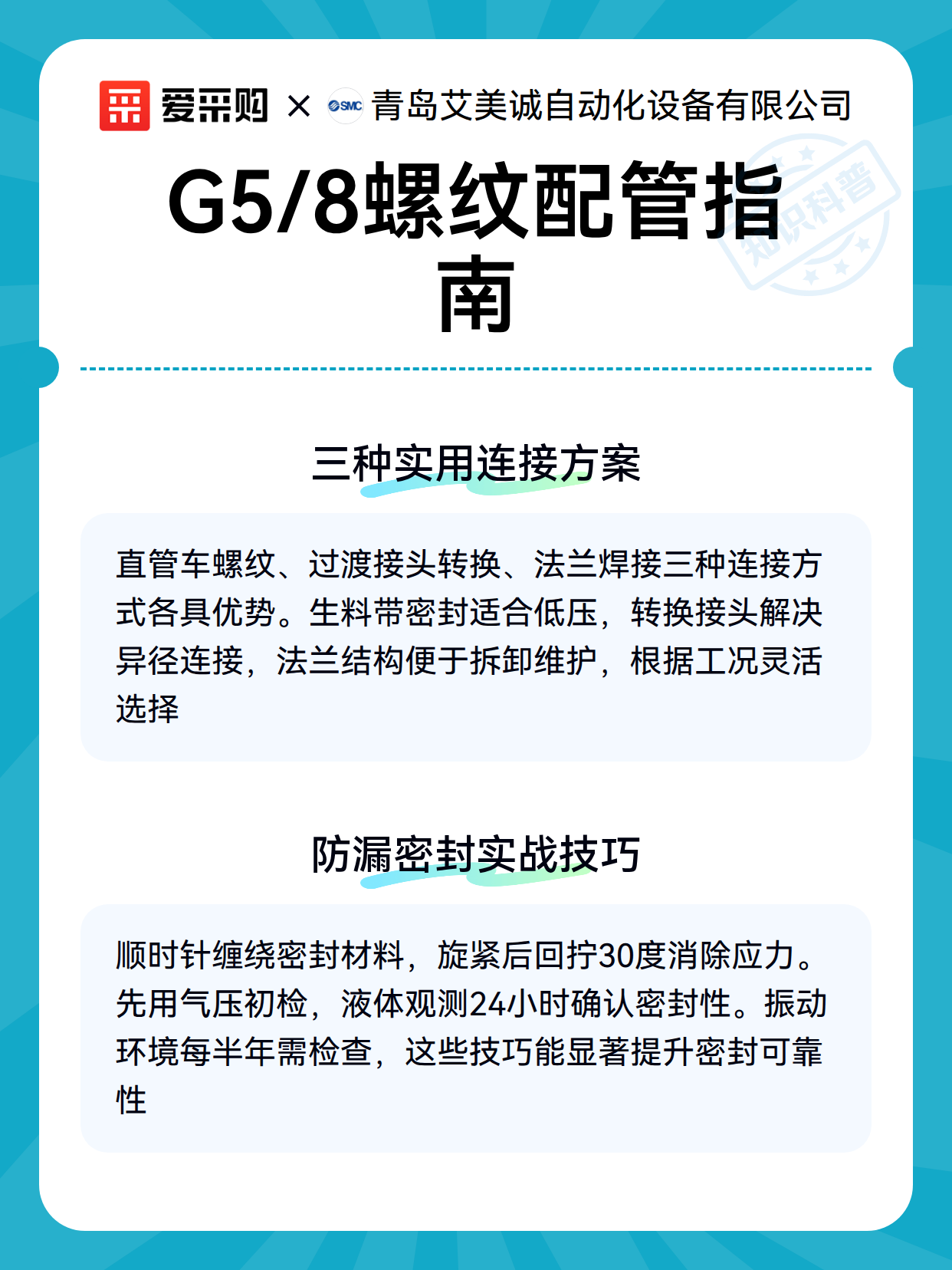 爱采购 × SMC 青岛艾美诚自动化设备有限公司

G5/8螺纹配管指南

三种实用连接方案

直管车螺纹、过渡接头转换、法兰焊接三种连接方式各具优势。生料带密封适合低压，转换接头解决异径连接，法兰结构便于拆卸维护，根据工况灵活选择

防漏密封实战技巧

顺时针缠绕密封材料，旋紧后回拧30度消除应力。先用气压初检，液体观测24小时确认密封性。振动环境每半年需检查，这些技巧能显著提升密封可靠性

知识科普